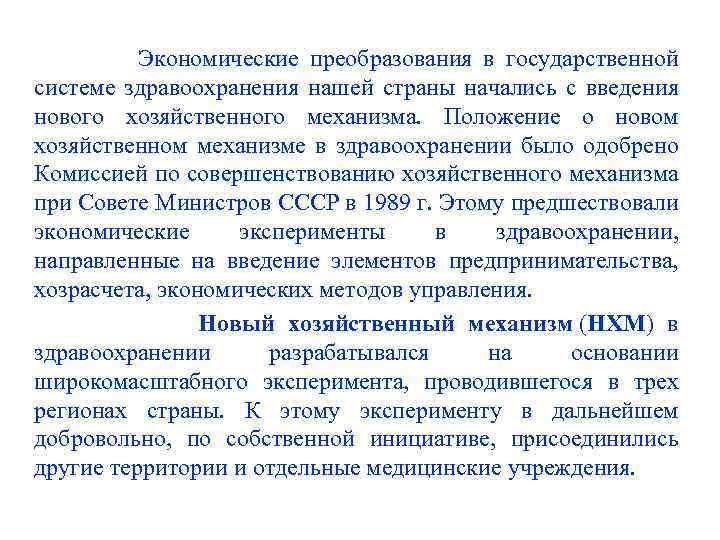 Экономические преобразования в государственной системе здравоохранения нашей страны начались с введения нового хозяйственного механизма. Положение о новом хозяйственном механизме в здравоохранении было одобрено Комиссией по совершенствованию хозяйственного механизма при Совете Министров СССР в 1989 г. Этому предшествовали экономические эксперименты в здравоохранении, направленные на введение элементов предпринимательства, хозрасчета, экономических методов управления.

Новый хозяйственный механизм (НХМ) в здравоохранении разрабатывался на основании широкомасштабного эксперимента, проводившегося в трех регионах страны. К этому эксперименту в дальнейшем добровольно, по собственной инициативе, присоединились другие территории и отдельные медицинские учреждения.